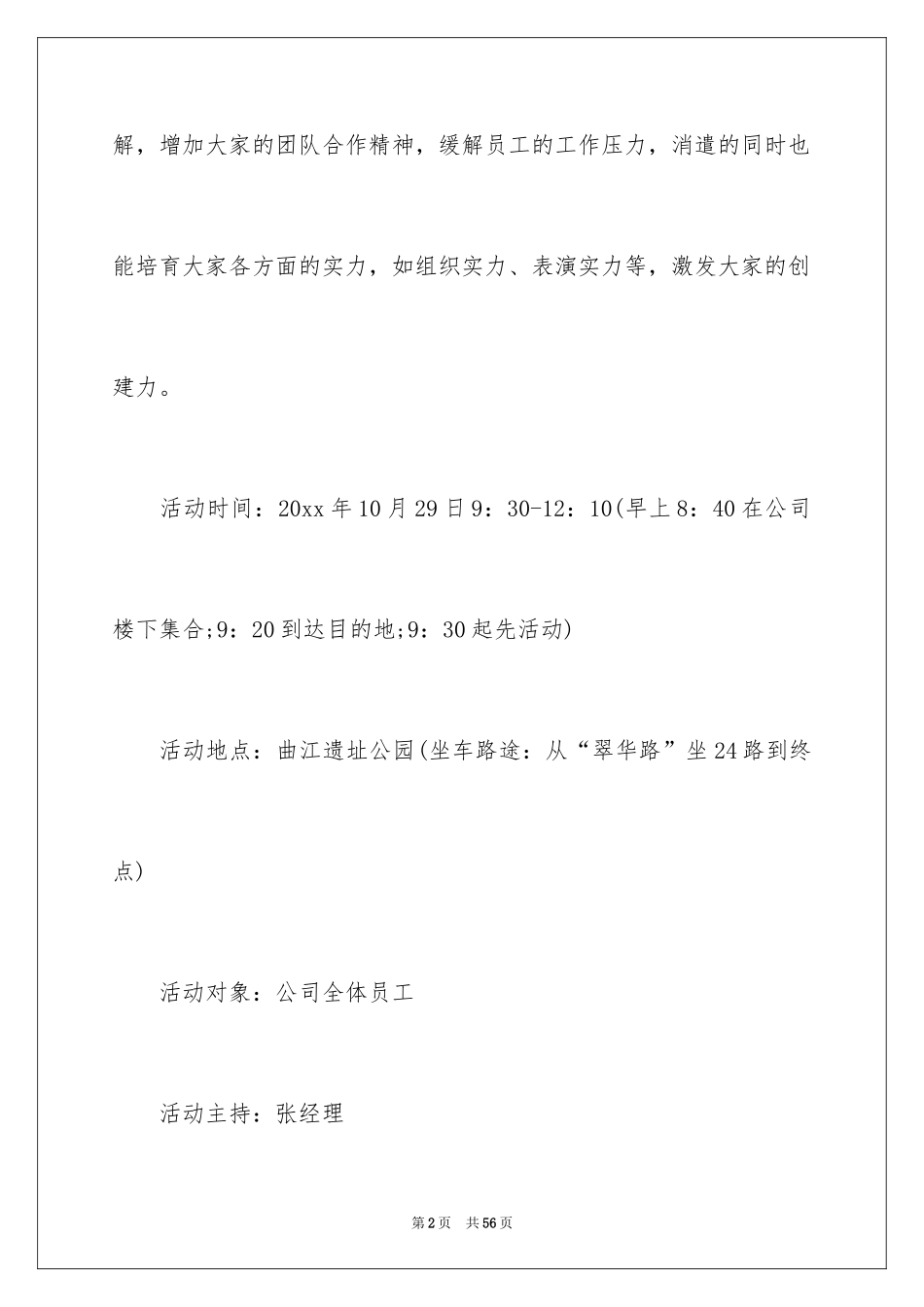 解，增加大家的团队合作精神，缓解员工的工作压力，消遣的同时也能培育大家各方面的实力，如组织实力、表演实力等，激发大家的创建力。

活动时间：20xx 年 10 月 29 日 9：30-12：10(早上 8：40 在公司楼下集合;9：20 到达目的地;9：30 起先活动)

活动地点：曲江遗址公园(坐车路途：从“翠华路”坐 24 路到终点)

活动对象：公司全体员工

活动主持：张经理

第 2 页 共 56 页